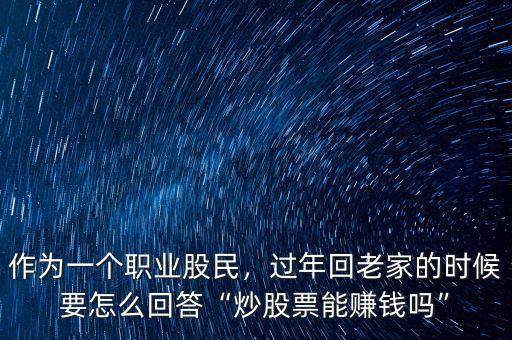 作为一个职业股民，过年回老家的时候要怎么回答“炒股票能赚钱吗”